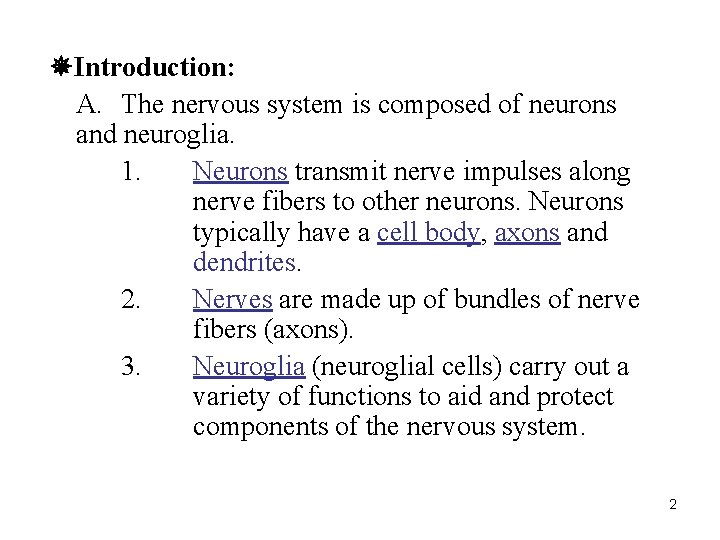 Introduction:

A. The nervous system is composed of neurons and neuroglia.

1. Neurons transmit nerve impulses along nerve fibers to other neurons. Neurons typically have a cell body, axons and dendrites.

2. Nerves are made up of bundles of nerve fibers (axons).

3. Neuroglia (neuroglial cells) carry out a variety of functions to aid and protect components of the nervous system.

2